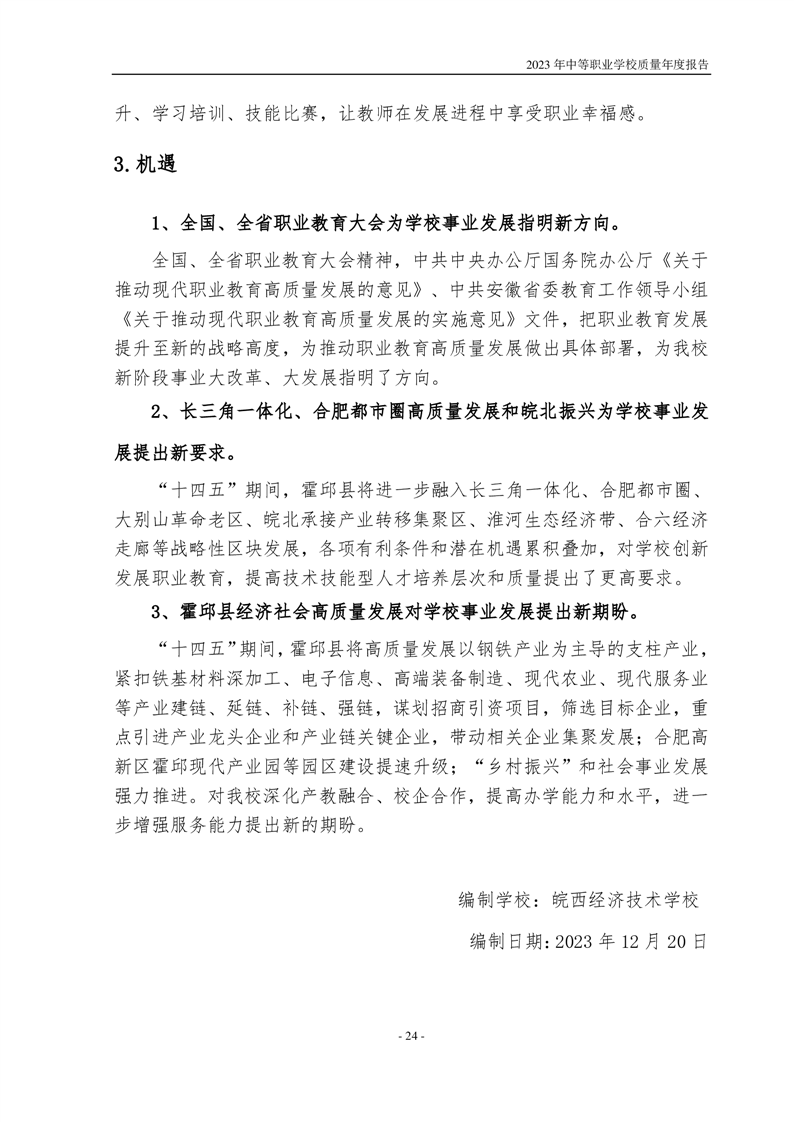 2023年中等职业学校质量年度报告

升、学习培训、技能比赛，让教师在发展进程中享受职业幸福感。

3.机遇

1、全国、全省职业教育大会为学校事业发展指明新方向。

全国、全省职业教育大会精神，中共中央办公厅国务院办公厅《关于推动现代职业教育高质量发展的意见》、中共安徽省委教育工作领导小组《关于推动现代职业教育高质量发展的实施意见》文件，把职业教育发展提升至新的战略高度，为推动职业教育高质量发展做出具体部署，为我校新阶段事业大改革、大发展指明了方向。

2、长三角一体化、合肥都市圈高质量发展和皖北振兴为学校事业发展提出新要求。

“十四五”期间，霍邱县将进一步融入长三角一体化、合肥都市圈、大别山革命老区、皖北承接产业转移集聚区、淮河生态经济带、合六经济走廊等战略性区块发展，各项有利条件和潜在机遇累积叠加，对学校创新发展职业教育，提高技术技能型人才培养层次和质量提出了更高要求。

3、霍邱县经济社会高质量发展对学校事业发展提出新期盼。

“十四五”期间，霍邱县将高质量发展以钢铁产业为主导的支柱产业，紧扣铁基材料深加工、电子信息、高端装备制造、现代农业、现代服务业等产业建链、延链、补链、强链，谋划招商引资项目，筛选目标企业，重点引进产业龙头企业和产业链关键企业，带动相关企业集聚发展；合肥高新区霍邱现代产业园等园区建设提速升级；“乡村振兴”和社会事业发展强力推进。对我校深化产教融合、校企合作，提高办学能力和水平，进一步增强服务能力提出新的期盼。

编制学校：皖西经济技术学校

编制日期：2023年12月20日

- 24 -